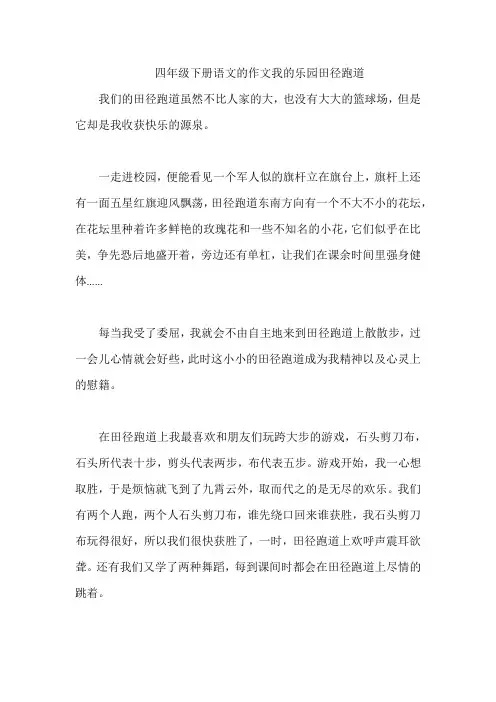 四年级下册语文的作文我的乐园田径跑道

我们的田径跑道虽然不比人家的大，也没有大大的篮球场，但是它却是我收获快乐的源泉。

一走进校园，便能看见一个军人似的旗杆立在旗台上，旗杆上还有一面五星红旗迎风飘荡，田径跑道东南方向有一个不大不小的花坛，在花坛里种着许多鲜艳的玫瑰花和一些不知名的小花，它们似乎在比美，争先恐后地盛开着，旁边还有单杠，让我们在课余时间里强身健体……

每当我受了委屈，我就会不由自主地来到田径跑道上散散步，过一会儿心情就会好些，此时这小小的田径跑道成为我精神以及心灵上的慰籍。

在田径跑道上我最喜欢和朋友们玩跨大步的游戏，石头剪刀布，石头所代表十步，剪头代表两步，布代表五步。游戏开始，我一心想取胜，于是烦恼就飞到了九霄云外，取而代之的是无尽的欢乐。我们有两个人跑，两个人石头剪刀布，谁先绕口回来谁获胜，我石头剪刀布玩得很好，所以我们很快获胜了，一时，田径跑道上欢呼声震耳欲聋。还有我们又学了两种舞蹈，每到课间时都会在田径跑道上尽情的跳着。